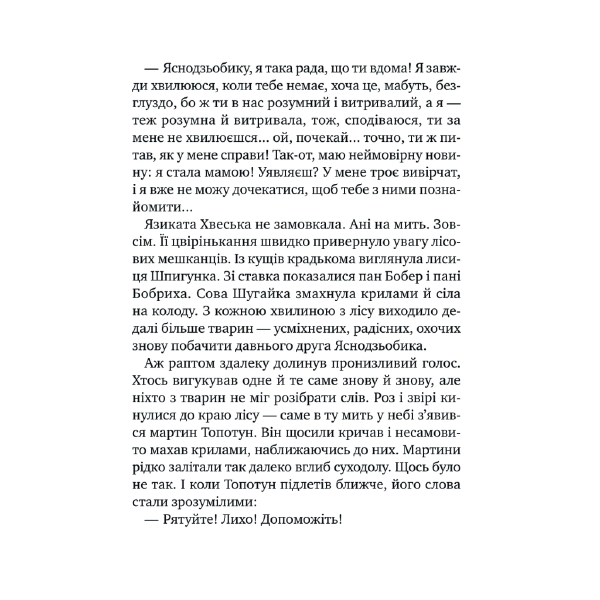 — Яснодзьобику, я така рада, що ти вдома! Я завжди хвилююся, коли тебе немає, хоча це, мабуть, безглуздо, бо ж ти в нас розумний і витривалий, а я — теж розумна й витривала, тож, сподіваюся, ти за мене не хвилюєшся… ой, почекай… точно, ти ж питав, як у мене справи! Так-от, маю неймовірну новину: я стала мамою! Уявляєш? У мене троє вивірчат, і я вже не можу дочекатися, щоб тебе з ними познайомити…

Язиката Хвеська не замовкала. Ані на мить. Зовсім. Її цвірінькання швидко привернуло увагу лісових мешканців. Із кущів крадькома виглянула лисиця Шпигунка. Зі ставка показалися пан Бобер і пані Бобриха. Сова Шугайка змахнула крилами й сіла на колоду. З кожною хвилиною з лісу виходило дедалі більше тварин — усміхнених, радісних, охочих знову побачити давнього друга Яснодзьобика.

Аж раптом здалеку долинув пронизливий голос. Хтось вигукував одне й те саме знову й знову, але ніхто з тварин не міг розібрати слів. Роз і звірі кинулися до краю лісу — саме в ту мить у небі з'явився мартин Топотун. Він щосили кричав і несамовито махав крилами, наближаючись до них. Мартини рідко залітали так далеко вглиб суходолу. Щось було не так. І коли Топотун підлетів ближче, його слова стали зрозумілими:

— Рятуйте! Лихо! Допоможіть!